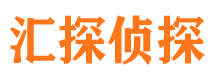 汇探侦探